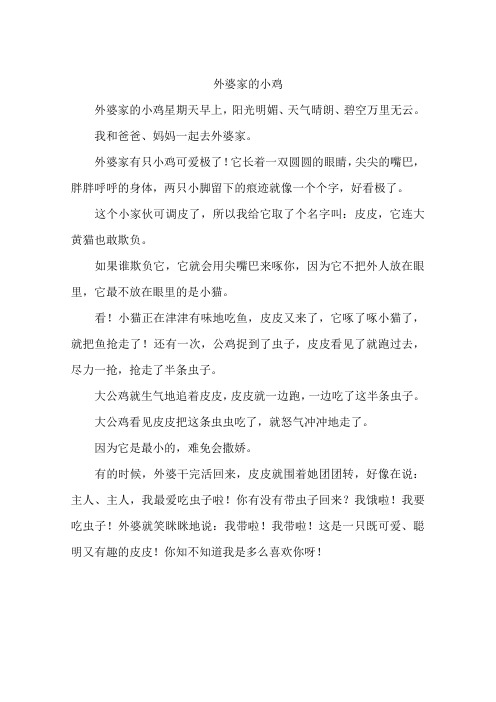 外婆家的小鸡

外婆家的小鸡星期天早上，阳光明媚、天气晴朗、碧空万里无云。

我和爸爸、妈妈一起去外婆家。

外婆家有只小鸡可爱极了！它长着一双圆圆的眼睛，尖尖的嘴巴，胖胖呼呼的身体，两只小脚留下的痕迹就像一个个字，好看极了。

这个小家伙可调皮了，所以我给它取了个名字叫：皮皮，它连大黄猫也敢欺负。

如果谁欺负它，它就会用尖嘴巴来啄你，因为它不把外人放在眼里，它最不放在眼里的是小猫。

看！小猫正在津津有味地吃鱼，皮皮又来了，它啄了啄小猫了，就把鱼抢走了！还有一次，公鸡捉到了虫子，皮皮看见了就跑过去，尽力一抢，抢走了半条虫子。

大公鸡就生气地追着皮皮，皮皮就一边跑，一边吃了这半条虫子。

大公鸡看见皮皮把这条虫虫吃了，就怒气冲冲地走了。

因为它是最小的，难免会撒娇。

有的时候，外婆干完活回来，皮皮就围着她团团转，好像在说：主人、主人，我最爱吃虫子啦！你有没有带虫子回来？我饿啦！我要吃虫子！外婆就笑眯眯地说：我带啦！我带啦！这是一只既可爱、聪明又有趣的皮皮！你知不知道我是多么喜欢你呀！